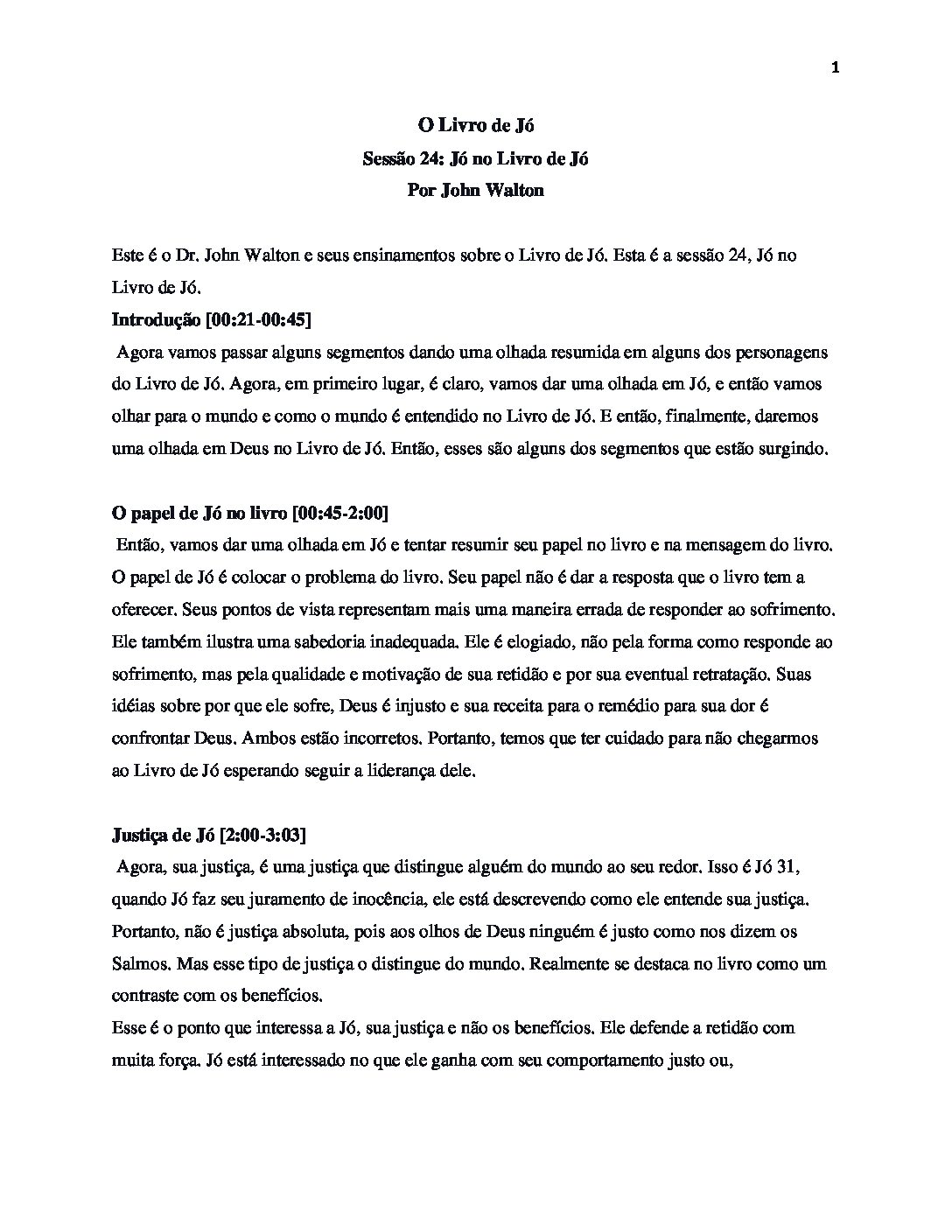 1

O Livro de Jó
Sessão 24: Jó no Livro de Jó
Por John Walton

Este é o Dr. John Walton e seus ensinamentos sobre o Livro de Jó. Esta é a sessão 24, Jó no Livro de Jó.

Introdução [00:21-00:45]
Agora vamos passar alguns segmentos dando uma olhada resumida em alguns dos personagens do Livro de Jó. Agora, em primeiro lugar, é claro, vamos dar uma olhada em Jó, e então vamos olhar para o mundo e como o mundo é entendido no Livro de Jó. E então, finalmente, daremos uma olhada em Deus no Livro de Jó. Então, esses são alguns dos segmentos que estão surgindo.

O papel de Jó no livro [00:45-2:00]
Então, vamos dar uma olhada em Jó e tentar resumir seu papel no livro e na mensagem do livro. O papel de Jó é colocar o problema do livro. Seu papel não é dar a resposta que o livro tem a oferecer. Seus pontos de vista representam mais uma maneira errada de responder ao sofrimento. Ele também ilustra uma sabedoria inadequada. Ele é elogiado, não pela forma como responde ao sofrimento, mas pela qualidade e motivação de sua retidão e por sua eventual retratação. Suas idéias sobre por que ele sofre, Deus é injusto e sua receita para o remédio para sua dor é confrontar Deus. Ambos estão incorretos. Portanto, temos que ter cuidado para não chegarmos ao Livro de Jó esperando seguir a liderança dele.

Justiça de Jó [2:00-3:03]
Agora, sua justiça, é uma justiça que distingue alguém do mundo ao seu redor. Isso é Jó 31, quando Jó faz seu juramento de inocência, ele está descrevendo como ele entende sua justiça. Portanto, não é justiça absoluta, pois aos olhos de Deus ninguém é justo como nos dizem os Salmos. Mas esse tipo de justiça o distingue do mundo. Realmente se destaca no livro como um contraste com os benefícios.
Esse é o ponto que interessa a Jó, sua justiça e não os benefícios. Ele defende a retidão com muita força. Jó está interessado no que ele ganha com seu comportamento justo ou,